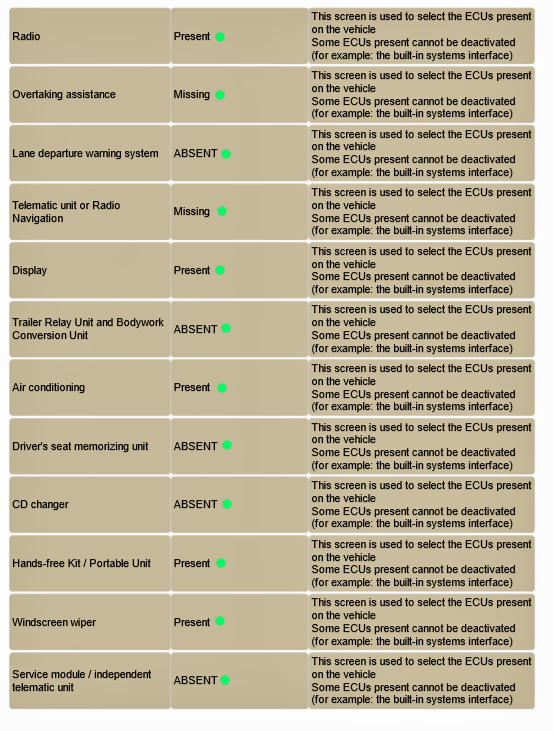 | | | |
|---|---|---|
| Radio | Present | This screen is used to select the ECUs present on the vehicle Some ECUs present cannot be deactivated (for example: the built-in systems interface) |
| Overtaking assistance | Missing | This screen is used to select the ECUs present on the vehicle Some ECUs present cannot be deactivated (for example: the built-in systems interface) |
| Lane departure warning system | ABSENT | This screen is used to select the ECUs present on the vehicle Some ECUs present cannot be deactivated (for example: the built-in systems interface) |
| Telematic unit or Radio Navigation | Missing | This screen is used to select the ECUs present on the vehicle Some ECUs present cannot be deactivated (for example: the built-in systems interface) |
| Display | Present | This screen is used to select the ECUs present on the vehicle Some ECUs present cannot be deactivated (for example: the built-in systems interface) |
| Trailer Relay Unit and Bodywork Conversion Unit | ABSENT | This screen is used to select the ECUs present on the vehicle Some ECUs present cannot be deactivated (for example: the built-in systems interface) |
| Air conditioning | Present | This screen is used to select the ECUs present on the vehicle Some ECUs present cannot be deactivated (for example: the built-in systems interface) |
| Driver's seat memorizing unit | ABSENT | This screen is used to select the ECUs present on the vehicle Some ECUs present cannot be deactivated (for example: the built-in systems interface) |
| CD changer | ABSENT | This screen is used to select the ECUs present on the vehicle Some ECUs present cannot be deactivated (for example: the built-in systems interface) |
| Hands-free Kit / Portable Unit | Present | This screen is used to select the ECUs present on the vehicle Some ECUs present cannot be deactivated (for example: the built-in systems interface) |
| Windscreen wiper | Present | This screen is used to select the ECUs present on the vehicle Some ECUs present cannot be deactivated (for example: the built-in systems interface) |
| Service module / independent telematic unit | ABSENT | This screen is used to select the ECUs present on the vehicle Some ECUs present cannot be deactivated (for example: the built-in systems interface) |